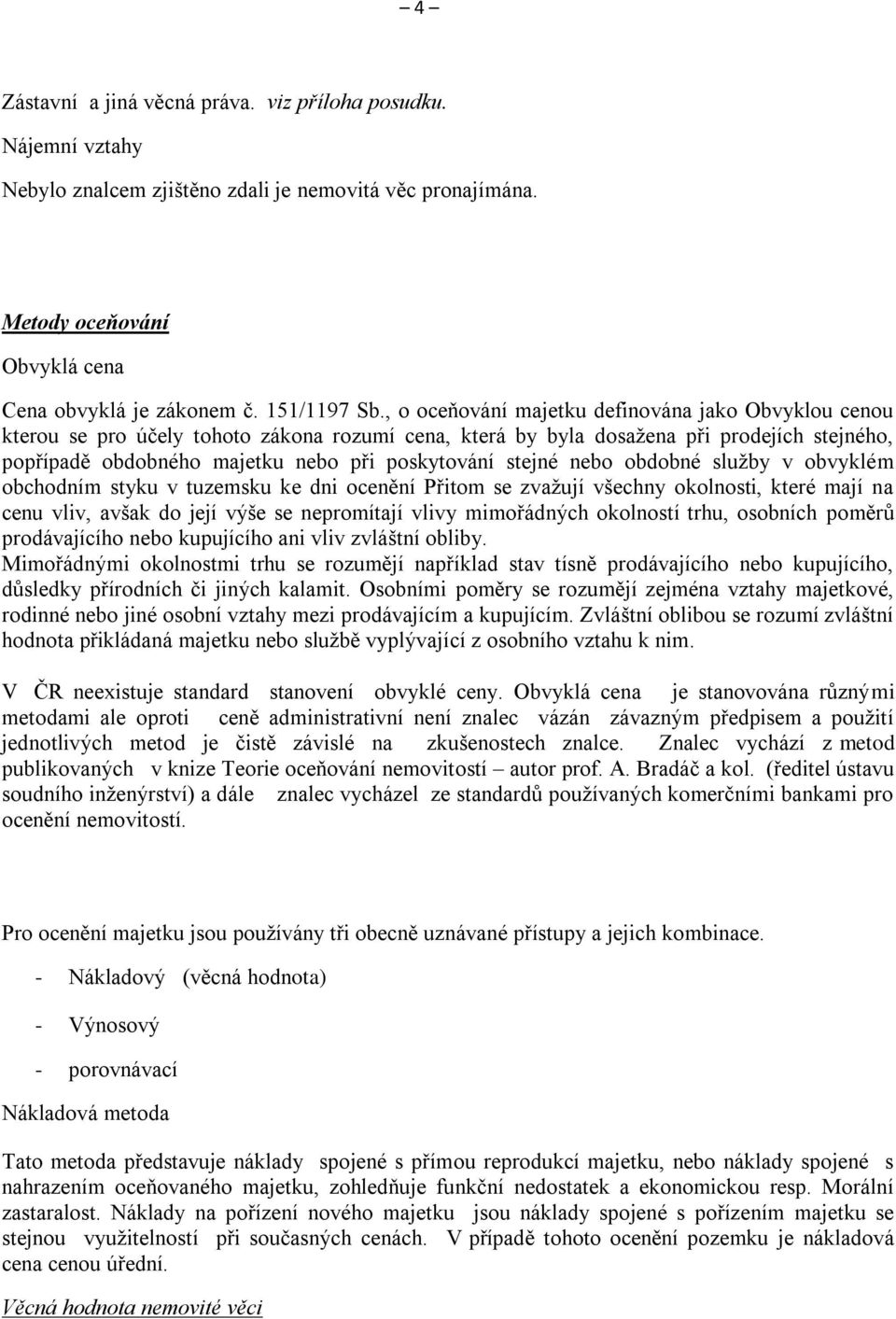 – 4 –

Zástavní a jiná věcná práva. viz příloha posudku.

Nájemní vztahy

Nebylo znalcem zjištěno zdali je nemovitá věc pronajímána.

Metody oceňování

Obvyklá cena

Cena obvyklá je zákonem č. 151/1197 Sb., o oceňování majetku definována jako Obvyklou cenou kterou se pro účely tohoto zákona rozumí cena, která by byla dosažena při prodejích stejného, popřípadě obdobného majetku nebo při poskytování stejné nebo obdobné služby v obvyklém obchodním styku v tuzemsku ke dni ocenění Přitom se zvažují všechny okolnosti, které mají na cenu vliv, avšak do její výše se nepromítají vlivy mimořádných okolností trhu, osobních poměrů prodávajícího nebo kupujícího ani vliv zvláštní obliby.
Mimořádnými okolnostmi trhu se rozumějí například stav tísně prodávajícího nebo kupujícího, důsledky přírodních či jiných kalamit. Osobními poměry se rozumějí zejména vztahy majetkové, rodinné nebo jiné osobní vztahy mezi prodávajícím a kupujícím. Zvláštní oblibou se rozumí zvláštní hodnota přikládaná majetku nebo službě vyplývající z osobního vztahu k nim.

V ČR neexistuje standard stanovení obvyklé ceny. Obvyklá cena je stanovována různými metodami ale oproti ceně administrativní není znalec vázán závazným předpisem a použití jednotlivých metod je čistě závislé na zkušenostech znalce. Znalec vychází z metod publikovaných v knize Teorie oceňování nemovitostí – autor prof. A. Bradáč a kol. (ředitel ústavu soudního inženýrství) a dále znalec vycházel ze standardů používaných komerčními bankami pro ocenění nemovitostí.

Pro ocenění majetku jsou používány tři obecně uznávané přístupy a jejich kombinace.

- Nákladový (věcná hodnota)

- Výnosový

- porovnávací

Nákladová metoda

Tato metoda představuje náklady spojené s přímou reprodukcí majetku, nebo náklady spojené s nahrazením oceňovaného majetku, zohledňuje funkční nedostatek a ekonomickou resp. Morální zastaralost. Náklady na pořízení nového majetku jsou náklady spojené s pořízením majetku se stejnou využitelností při současných cenách. V případě tohoto ocenění pozemku je nákladová cena cenou úřední.

Věcná hodnota nemovité věci